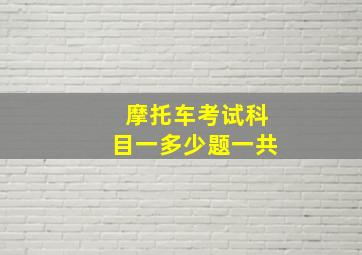 摩托车考试科目一多少题一共